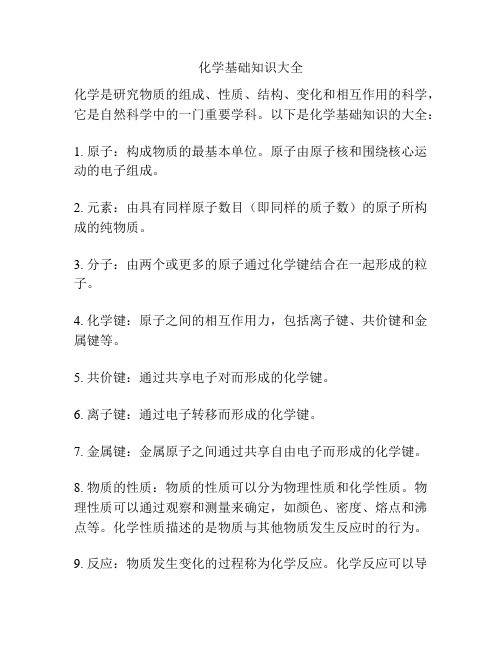 化学基础知识大全

化学是研究物质的组成、性质、结构、变化和相互作用的科学，它是自然科学中的一门重要学科。以下是化学基础知识的大全：

1. 原子：构成物质的最基本单位。原子由原子核和围绕核心运动的电子组成。

2. 元素：由具有同样原子数目（即同样的质子数）的原子所构成的纯物质。

3. 分子：由两个或更多的原子通过化学键结合在一起形成的粒子。

4. 化学键：原子之间的相互作用力，包括离子键、共价键和金属键等。

5. 共价键：通过共享电子对而形成的化学键。

6. 离子键：通过电子转移而形成的化学键。

7. 金属键：金属原子之间通过共享自由电子而形成的化学键。

8. 物质的性质：物质的性质可以分为物理性质和化学性质。物理性质可以通过观察和测量来确定，如颜色、密度、熔点和沸点等。化学性质描述的是物质与其他物质发生反应时的行为。

9. 反应：物质发生变化的过程称为化学反应。化学反应可以导